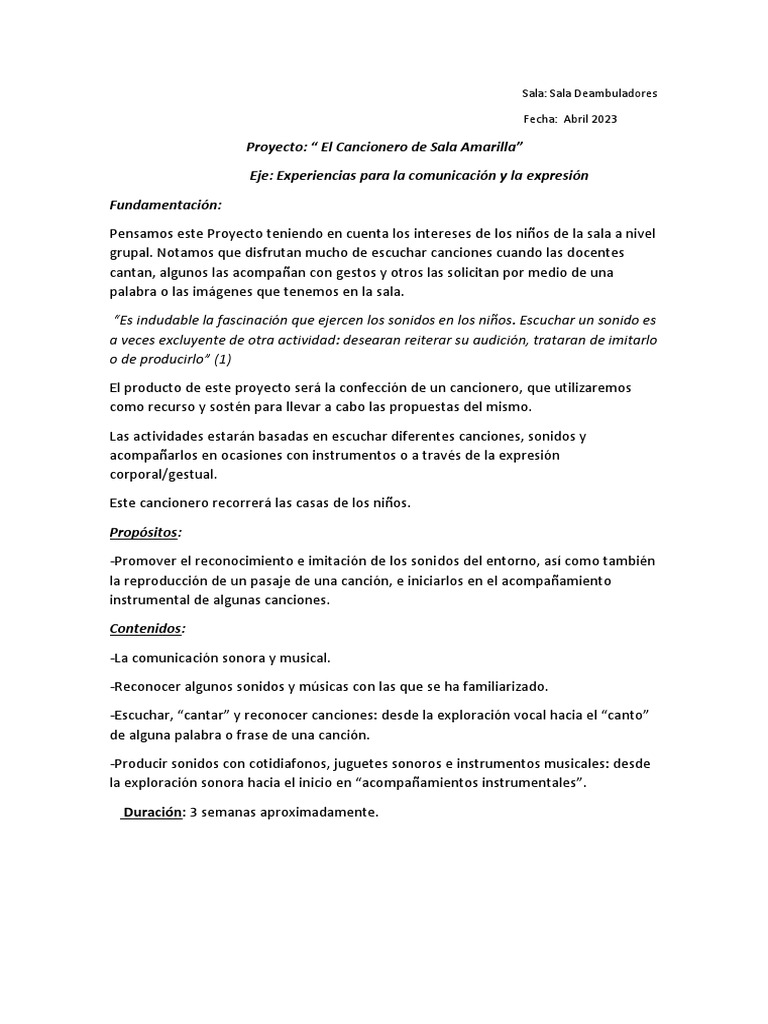 Sala: Sala Deambuladores

Fecha: Abril 2023

Proyecto: “ El Cancionero de Sala Amarilla”

Eje: Experiencias para la comunicación y la expresión

Fundamentación:

Pensamos este Proyecto teniendo en cuenta los intereses de los niños de la sala a nivel grupal. Notamos que disfrutan mucho de escuchar canciones cuando las docentes cantan, algunos las acompañan con gestos y otros las solicitan por medio de una palabra o las imágenes que tenemos en la sala.

“Es indudable la fascinación que ejercen los sonidos en los niños. Escuchar un sonido es a veces excluyente de otra actividad: desearan reiterar su audición, trataran de imitarlo o de producirlo” (1)

El producto de este proyecto será la confección de un cancionero, que utilizaremos como recurso y sostén para llevar a cabo las propuestas del mismo.

Las actividades estarán basadas en escuchar diferentes canciones, sonidos y acompañarlos en ocasiones con instrumentos o a través de la expresión corporal/gestual.

Este cancionero recorrerá las casas de los niños.

Propósitos:

-Promover el reconocimiento e imitación de los sonidos del entorno, así como también la reproducción de un pasaje de una canción, e iniciarlos en el acompañamiento instrumental de algunas canciones.

Contenidos:

-La comunicación sonora y musical.

-Reconocer algunos sonidos y músicas con las que se ha familiarizado.

-Escuchar, “cantar” y reconocer canciones: desde la exploración vocal hacia el “canto” de alguna palabra o frase de una canción.

-Producir sonidos con cotidiafonos, juguetes sonoros e instrumentos musicales: desde la exploración sonora hacia el inicio en “acompañamientos instrumentales”.

Duración: 3 semanas aproximadamente.